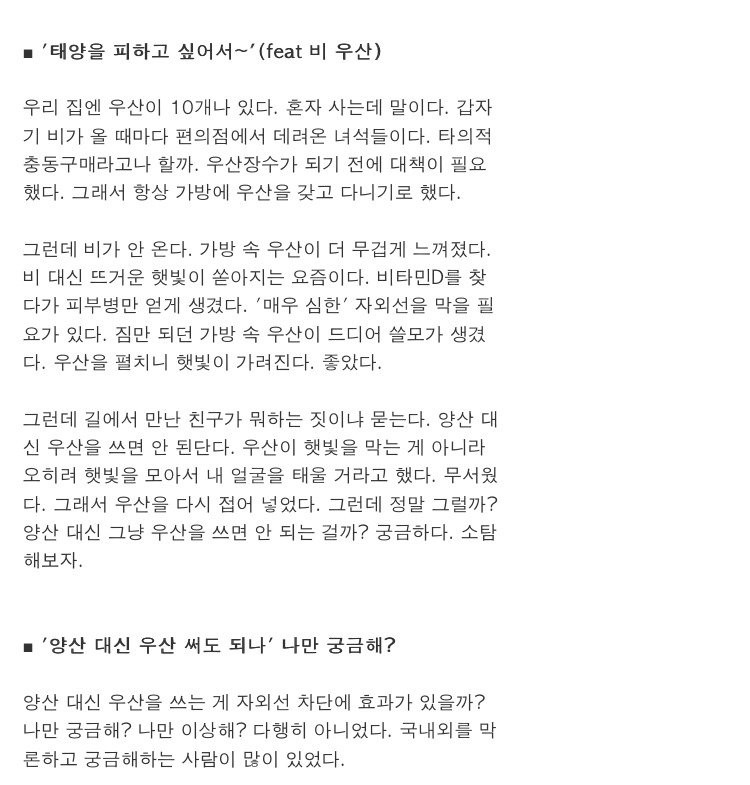 ■ '태양을 피하고 싶어서~'(feat 비 우산)

우리 집엔 우산이 10개나 있다. 혼자 사는데 말이다. 갑자기 비가 올 때마다 편의점에서 데려온 녀석들이다. 타의적 충동구매라고나 할까. 우산장수가 되기 전에 대책이 필요했다. 그래서 항상 가방에 우산을 갖고 다니기로 했다.

그런데 비가 안 온다. 가방 속 우산이 더 무겁게 느껴졌다. 비 대신 뜨거운 햇빛이 쏟아지는 요즘이다. 비타민D를 찾다가 피부병만 얻게 생겼다. '매우 심한' 자외선을 막을 필요가 있다. 짐만 되던 가방 속 우산이 드디어 쓸모가 생겼다. 우산을 펼치니 햇빛이 가려진다. 좋았다.

그런데 길에서 만난 친구가 뭐하는 짓이냐 묻는다. 양산 대신 우산을 쓰면 안 된단다. 우산이 햇빛을 막는 게 아니라 오히려 햇빛을 모아서 내 얼굴을 태울 거라고 했다. 무서웠다. 그래서 우산을 다시 접어 넣었다. 그런데 정말 그럴까? 양산 대신 그냥 우산을 쓰면 안 되는 걸까? 궁금하다. 소탐해보자.

■ '양산 대신 우산 써도 되나' 나만 궁금해?

양산 대신 우산을 쓰는 게 자외선 차단에 효과가 있을까? 나만 궁금해? 나만 이상해? 다행히 아니었다. 국내외를 막론하고 궁금해하는 사람이 많이 있었다.